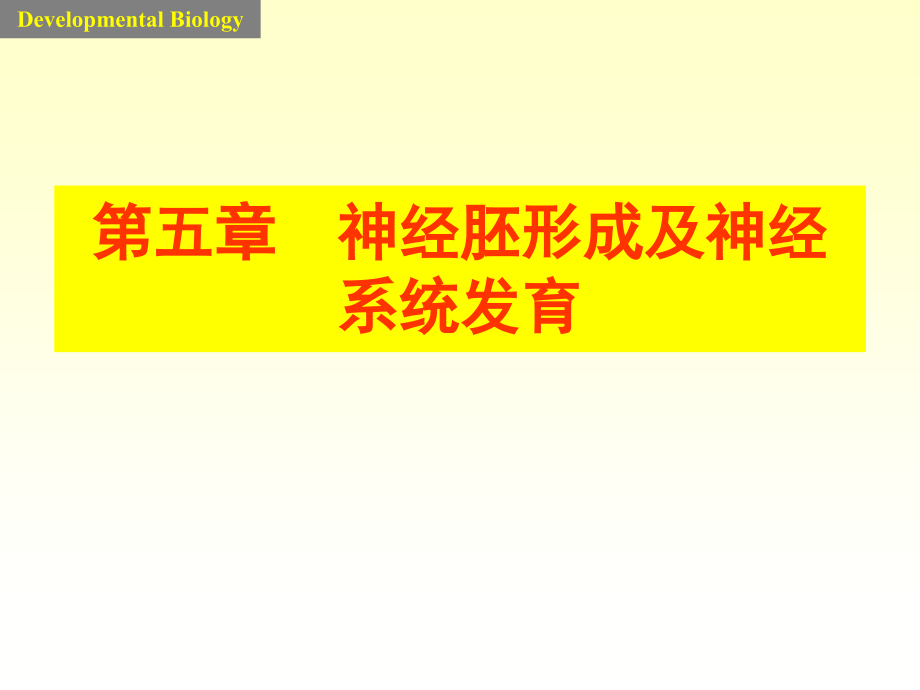 Developmental Biology

第五章　神经胚形成及神经系统发育